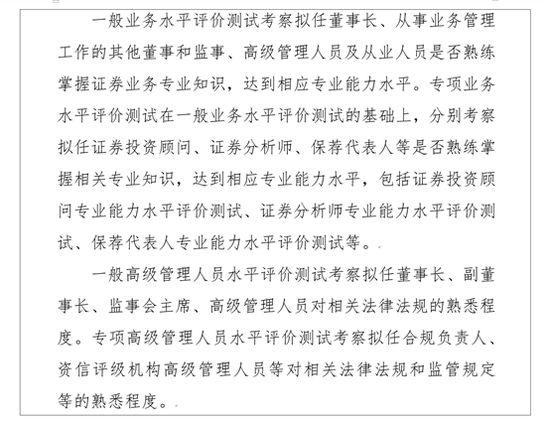 一般业务水平评价测试考察拟任董事长、从事业务管理工作的其他董事和监事、高级管理人员及从业人员是否熟练掌握证券业务专业知识，达到相应专业能力水平。专项业务水平评价测试在一般业务水平评价测试的基础上，分别考察拟任证券投资顾问、证券分析师、保荐代表人等是否熟练掌握相关专业知识，达到相应专业能力水平，包括证券投资顾问专业能力水平评价测试、证券分析师专业能力水平评价测试、保荐代表人专业能力水平评价测试等。

一般高级管理人员水平评价测试考察拟任董事长、副董事长、监事会主席、高级管理人员对相关法律法规的熟悉程度。专项高级管理人员水平评价测试考察拟任合规负责人、资信评级机构高级管理人员等对相关法律法规和监管规定等的熟悉程度。